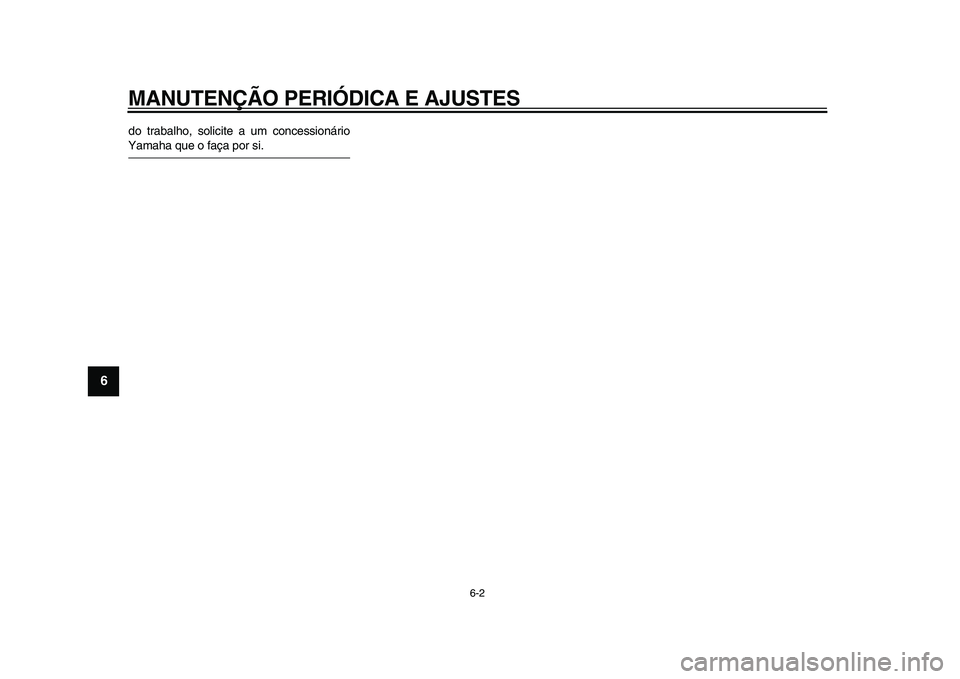 MANUTENÇÃO PERIÓDICA E AJUSTES

do trabalho, solicite a um concessionário Yamaha que o faça por si.

6

6-2

carmanualsonline.info